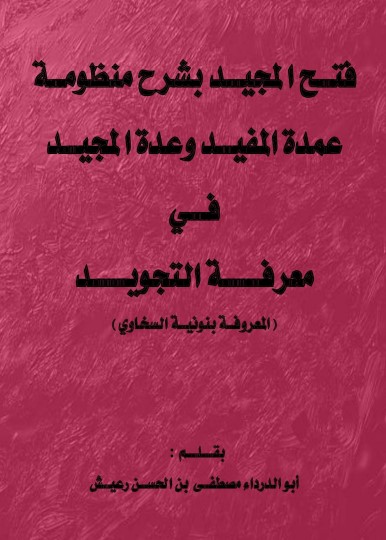 فتح المجيد بشرح منظومة

عمدة المفيد وعدة المجيد

في

معرفة التجويد

( المعروفة بنونية السخاوي )

بقلم :

أبو الدرداء مصطفى بن الحسن رعيش